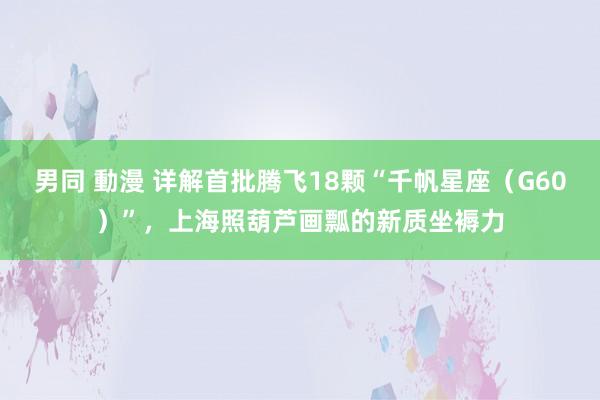 男同 動漫 详解首批腾飞18颗“千帆星座（G60）”，上海照葫芦画瓢的新质坐褥力